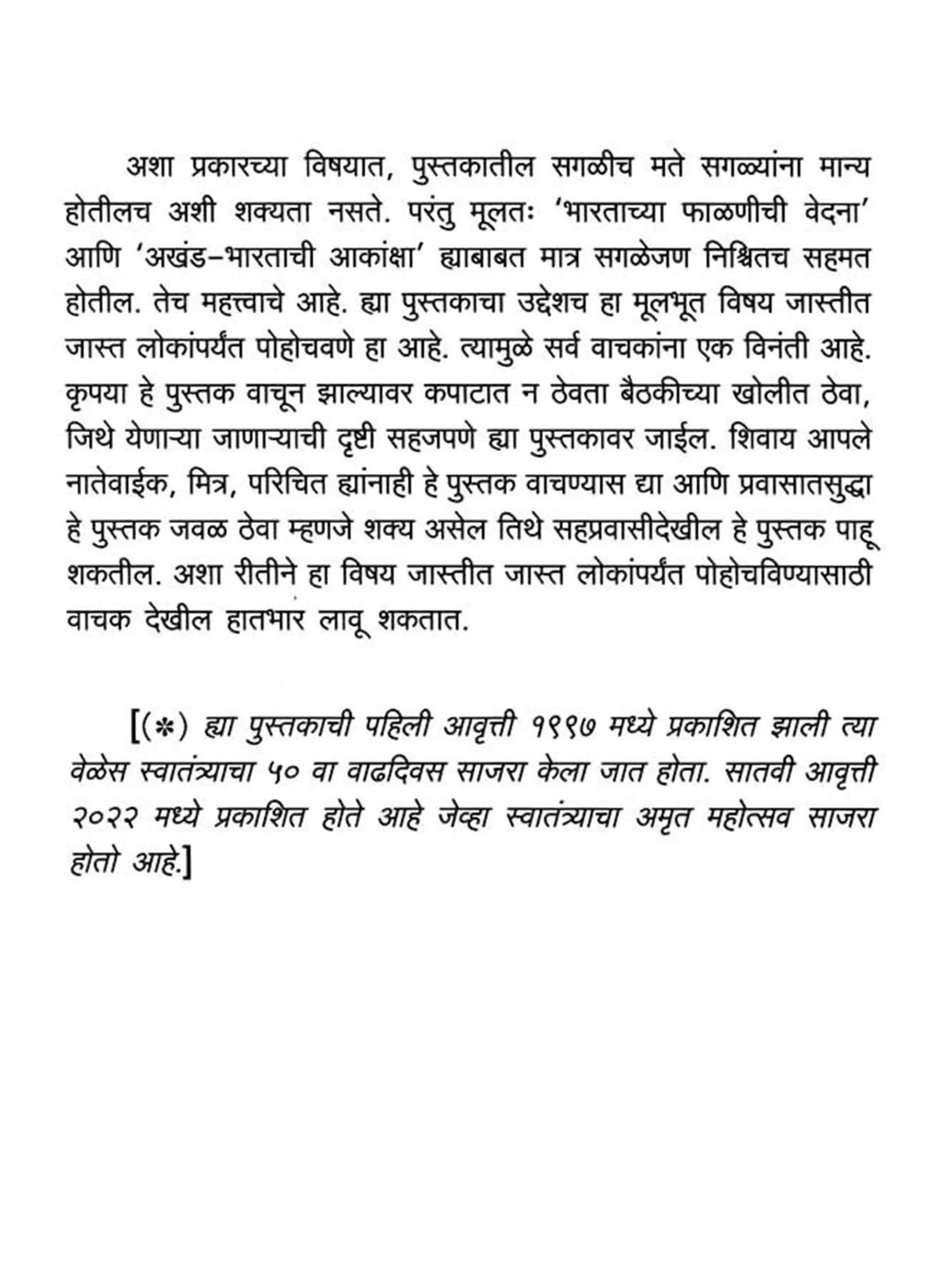 अशा प्रकारच्या विषयात, पुस्तकातील सगळीच मते सगळ्यांना मान्य होतीलच अशी शक्यता नसते. परंतु मूलतः 'भारताच्या फाळणीची वेदना' आणि 'अखंड-भारताची आकांक्षा' ह्याबाबत मात्र सगळेजण निश्चितच सहमत होतील. तेच महत्त्वाचे आहे. ह्या पुस्तकाचा उद्देशच हा मूलभूत विषय जास्तीत जास्त लोकांपर्यंत पोहोचवणे हा आहे. त्यामुळे सर्व वाचकांना एक विनंती आहे. कृपया हे पुस्तक वाचून झाल्यावर कपाटात न ठेवता बैठकीच्या खोलीत ठेवा, जिथे येणाऱ्या जाणाऱ्याची दृष्टी सहजपणे ह्या पुस्तकावर जाईल. शिवाय आपले नातेवाईक, मित्र, परिचित ह्यांनाही हे पुस्तक वाचण्यास द्या आणि प्रवासातसुद्धा हे पुस्तक जवळ ठेवा म्हणजे शक्य असेल तिथे सहप्रवासीदेखील हे पुस्तक पाहू शकतील. अशा रीतीने हा विषय जास्तीत जास्त लोकांपर्यंत पोहोचविण्यासाठी वाचक देखील हातभार लावू शकतात.

[(*) ह्या पुस्तकाची पहिली आवृत्ती १९९७ मध्ये प्रकाशित झाली त्या वेळेस स्वातंत्र्याचा ५० वा वाढदिवस साजरा केला जात होता. सातवी आवृत्ती २०२२ मध्ये प्रकाशित होते आहे जेव्हा स्वातंत्र्याचा अमृत महोत्सव साजरा होतो आहे.]